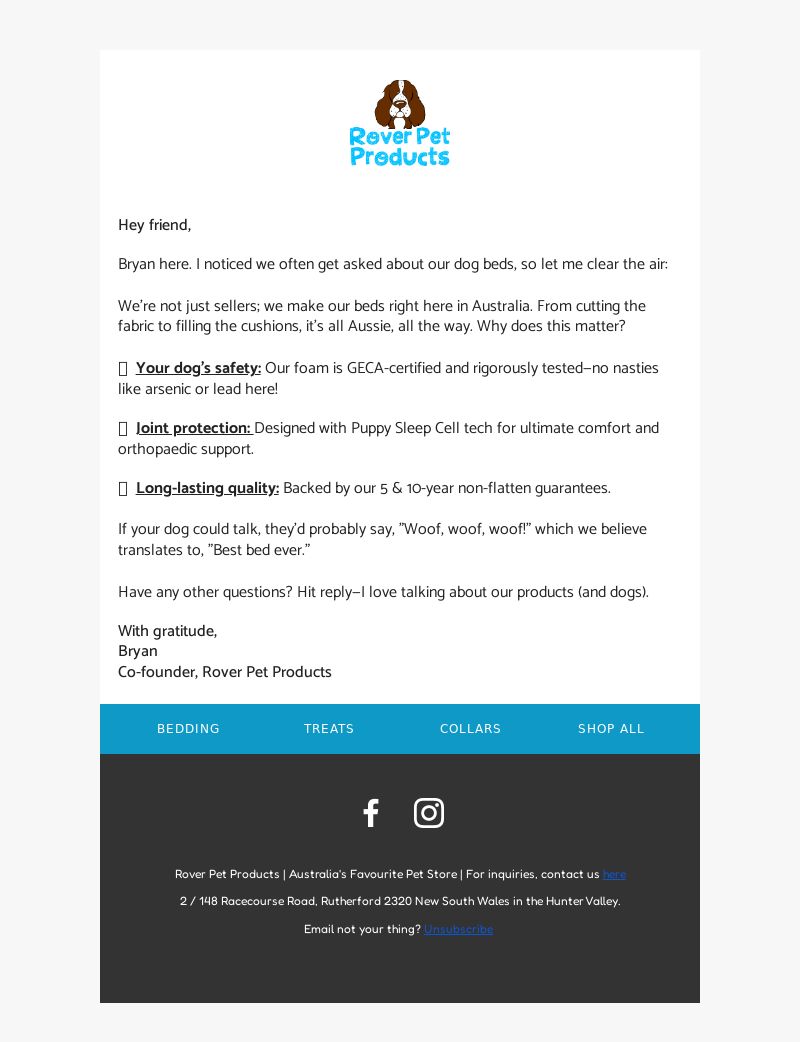 Rover Pet Products

Hey friend,

Bryan here. I noticed we often get asked about our dog beds, so let me clear the air:

We're not just sellers; we make our beds right here in Australia. From cutting the fabric to filling the cushions, it's all Aussie, all the way. Why does this matter?

Your dog's safety: Our foam is GECA-certified and rigorously tested–no nasties like arsenic or lead here!

Joint protection: Designed with Puppy Sleep Cell tech for ultimate comfort and orthopaedic support.

Long-lasting quality: Backed by our 5 & 10-year non-flatten guarantees.

If your dog could talk, they'd probably say, "Woof, woof, woof!" which we believe translates to, "Best bed ever."

Have any other questions? Hit reply–I love talking about our products (and dogs).

With gratitude,
Bryan
Co-founder, Rover Pet Products

BEDDING TREATS COLLARS SHOP ALL

Rover Pet Products | Australia's Favourite Pet Store | For inquiries, contact us here

2 / 148 Racecourse Road, Rutherford 2320 New South Wales in the Hunter Valley.

Email not your thing? Unsubscribe